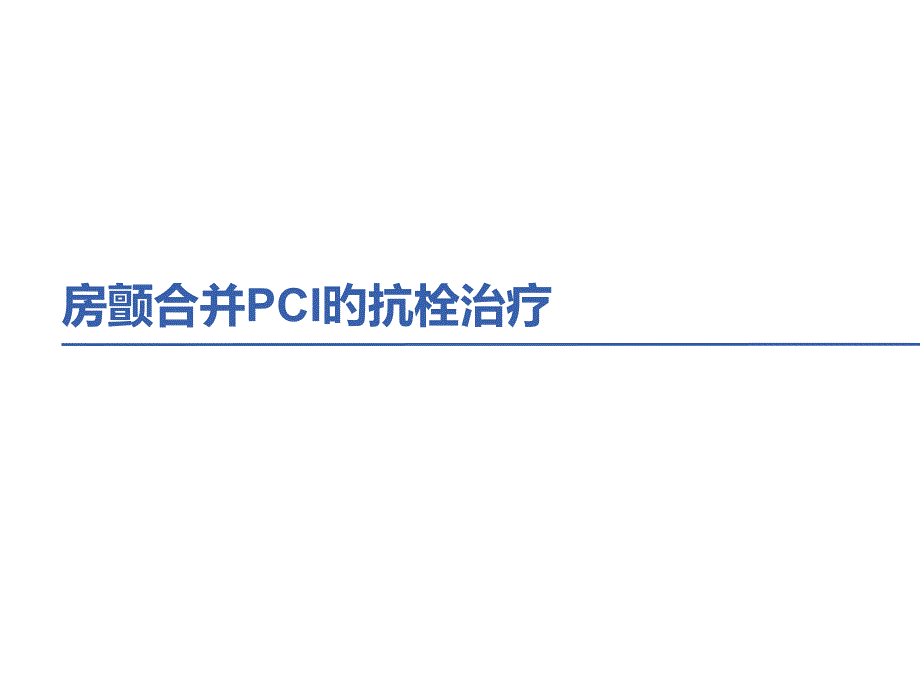 房颤合并PCI的抗栓治疗